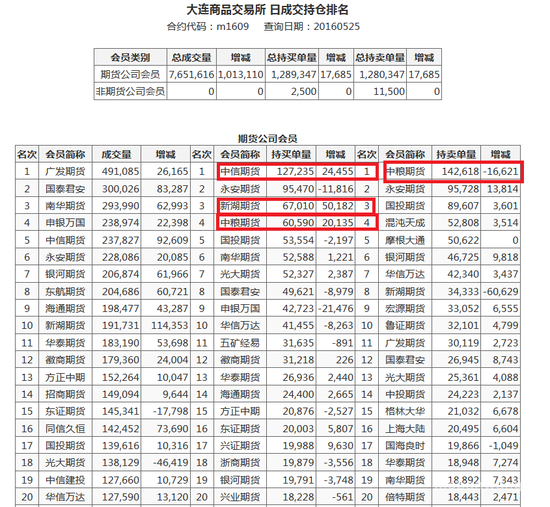 大连商品交易所 日成交持仓排名

合约代码：m1609 查询日期：20160525

| 会员类别 | 总成交量 | 增减 | 总持买单量 | 增减 | 总持卖单量 | 增减 |
|---|---|---|---|---|---|---|
| 期货公司会员 | 7,651,616 | 1,013,110 | 1,289,347 | 17,685 | 1,280,347 | 17,685 |
| 非期货公司会员 | 0 | 0 | 2,500 | 0 | 11,500 | 0 |

期货公司会员

| 名次 | 会员简称 | 成交量 | 增减 | 名次 | 会员简称 | 持买单量 | 增减 | 名次 | 会员简称 | 持卖单量 | 增减 |
|---|---|---|---|---|---|---|---|---|---|---|---|
| 1 | 广发期货 | 491,085 | 26,165 | 1 | 中信期货 | 127,235 | 24,455 | 1 | 中粮期货 | 142,618 | -16,621 |
| 2 | 国泰君安 | 300,026 | 83,287 | 2 | 永安期货 | 95,470 | -11,816 | 2 | 永安期货 | 95,728 | 13,814 |
| 3 | 南华期货 | 293,990 | 62,993 | 3 | 新湖期货 | 67,010 | 50,182 | 3 | 国投期货 | 89,607 | 3,601 |
| 4 | 申银万国 | 238,974 | 22,398 | 4 | 中粮期货 | 60,590 | 20,135 | 4 | 混沌天成 | 52,808 | 3,514 |
| 5 | 中信期货 | 237,827 | 92,609 | 5 | 国投期货 | 53,554 | -2,197 | 5 | 摩根大通 | 50,622 | 0 |
| 6 | 永安期货 | 228,086 | 20,085 | 6 | 南华期货 | 52,588 | 1,221 | 6 | 银河期货 | 46,725 | 9,818 |
| 7 | 银河期货 | 206,874 | 61,966 | 7 | 光大期货 | 52,327 | 2,387 | 7 | 华信万达 | 42,340 | 3,437 |
| 8 | 东航期货 | 204,686 | 60,721 | 8 | 国泰君安 | 49,621 | -8,979 | 8 | 新湖期货 | 34,333 | -60,629 |
| 9 | 海通期货 | 198,477 | 43,287 | 9 | 申银万国 | 42,723 | -21,476 | 9 | 宏源期货 | 33,052 | 6,555 |
| 10 | 新湖期货 | 191,731 | 114,353 | 10 | 华信万达 | 41,455 | -8,263 | 10 | 鲁证期货 | 32,101 | 4,799 |
| 11 | 华泰期货 | 183,190 | 53,698 | 11 | 五矿经易 | 31,635 | -891 | 11 | 广发期货 | 30,119 | 2,723 |
| 12 | 徽商期货 | 179,360 | 24,004 | 12 | 徽商期货 | 31,218 | 226 | 12 | 国泰君安 | 26,945 | 8,743 |
| 13 | 方正中期 | 152,264 | 10,047 | 13 | 华泰期货 | 26,936 | 2,440 | 13 | 光大期货 | 25,361 | 4,088 |
| 14 | 招商期货 | 149,094 | 9,644 | 14 | 海通期货 | 24,400 | 2,665 | 14 | 中投期货 | 24,223 | 2,137 |
| 15 | 东证期货 | 145,341 | -17,798 | 15 | 方正中期 | 20,876 | -2,527 | 15 | 格林大华 | 21,032 | 6,678 |
| 16 | 同信久恒 | 142,452 | 73,690 | 16 | 东证期货 | 20,003 | 5,807 | 16 | 上海大陆 | 20,495 | 6,604 |
| 17 | 国投期货 | 139,616 | 10,316 | 17 | 兴证期货 | 19,988 | 9,630 | 17 | 国海良时 | 19,866 | -1,049 |
| 18 | 光大期货 | 138,129 | -46,419 | 18 | 浙商期货 | 19,879 | -3,556 | 18 | 华泰期货 | 18,948 | 7,274 |
| 19 | 中信建投 | 127,660 | 10,729 | 19 | 银河期货 | 19,791 | -3,748 | 19 | 南华期货 | 18,892 | 7,343 |
| 20 | 华信万达 | 127,590 | 13,120 | 20 | 兴业期货 | 18,228 | -561 | 20 | 倍特期货 | 18,443 | 2,471 |